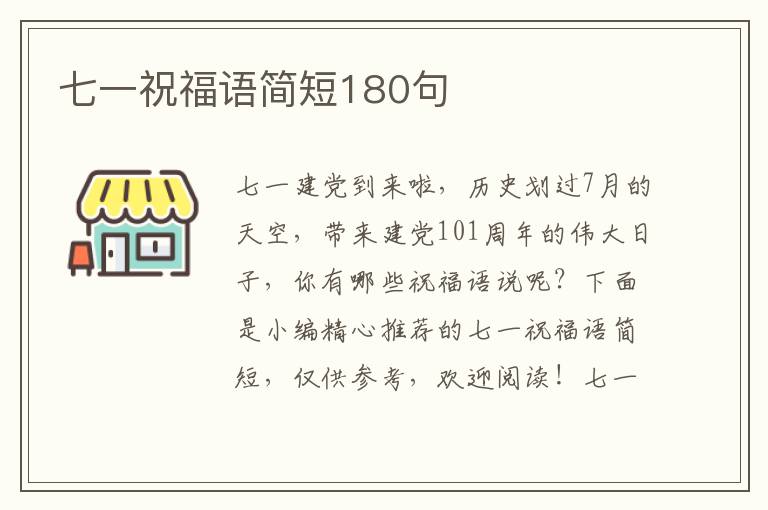 七一祝福语简短180句

七一建党到来啦，历史划过7月的天空，带来建党101周年的伟大日子，你有哪些祝福语说呢？下面是小编精心推荐的七一祝福语简短，仅供参考，欢迎阅读！七一